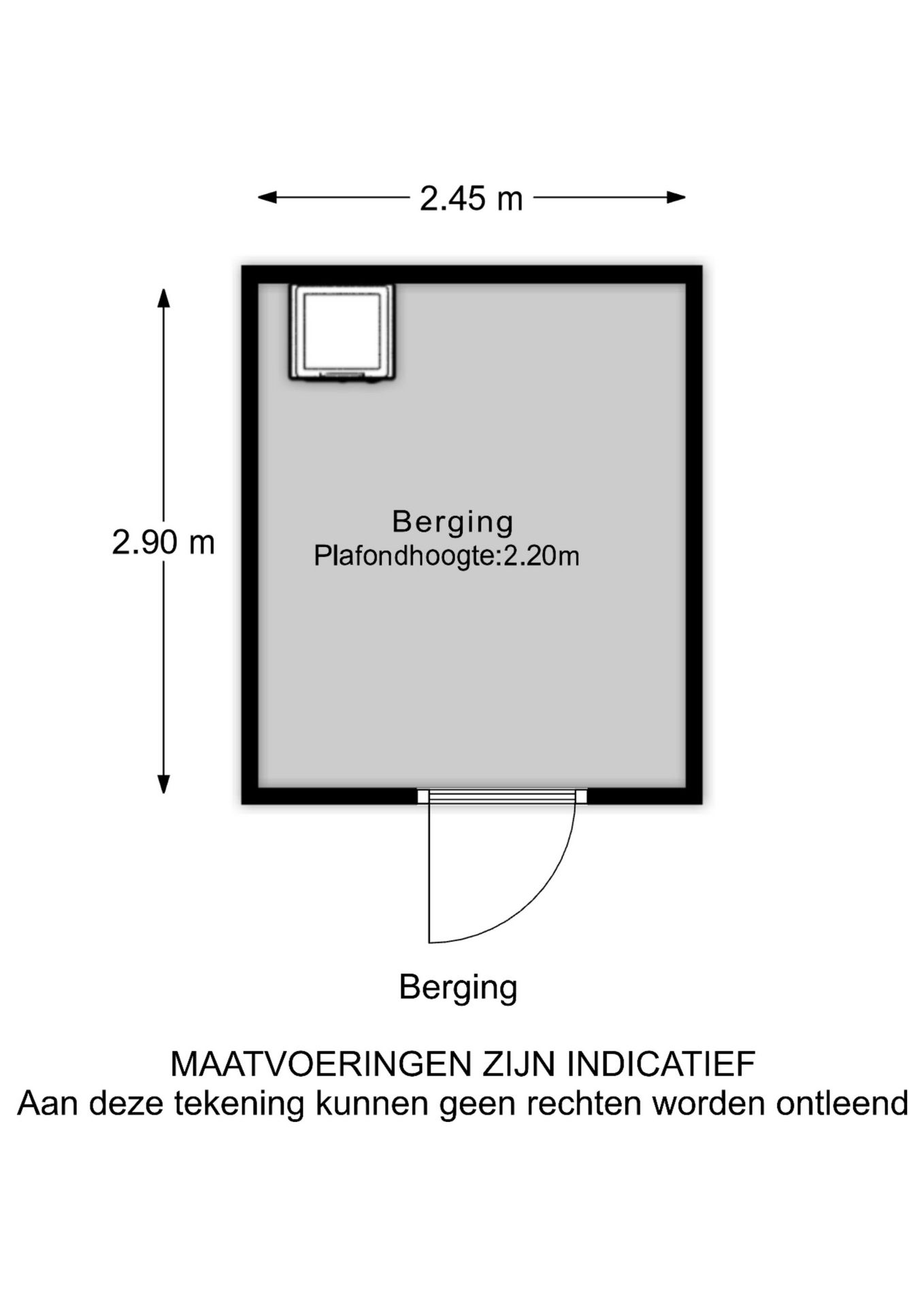 2.45 m

2.90 m

Berging
Plafondhoogte:2.20m

Berging

MAATVOERINGEN ZIJN INDICATIEF
Aan deze tekening kunnen geen rechten worden ontleend